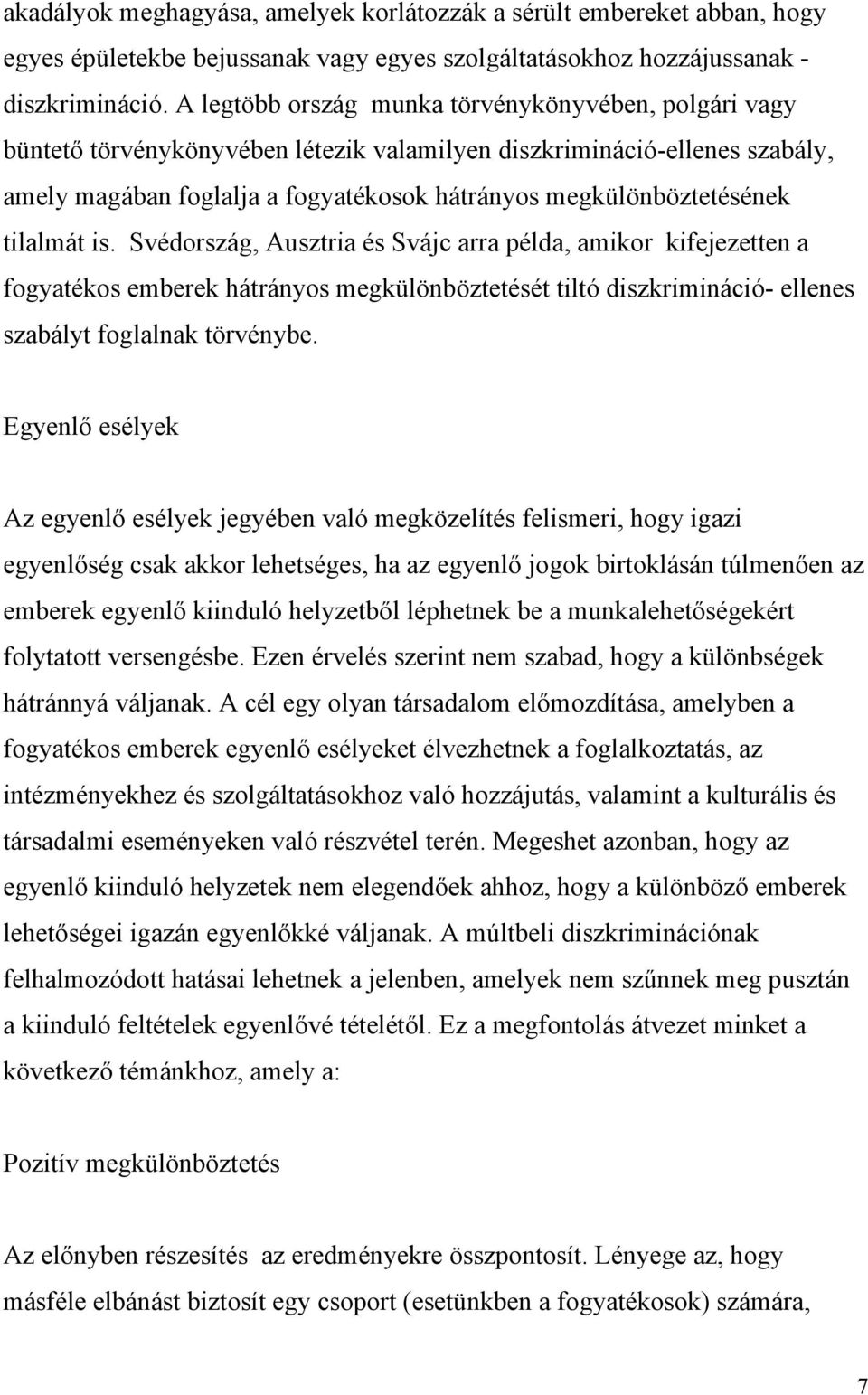 akadályok meghagyása, amelyek korlátozzák a sérült embereket abban, hogy egyes épületekbe bejussanak vagy egyes szolgáltatásokhoz hozzájussanak - diszkrimináció. A legtöbb ország munka törvénykönyvében, polgári vagy büntető törvénykönyvében létezik valamilyen diszkrimináció-ellenes szabály, amely magában foglalja a fogyatékosok hátrányos megkülönböztetésének tilalmát is. Svédország, Ausztria és Svájc arra példa, amikor kifejezetten a fogyatékos emberek hátrányos megkülönböztetését tiltó diszkrimináció- ellenes szabályt foglalnak törvénybe.

Egyenlő esélyek

Az egyenlő esélyek jegyében való megközelítés felismeri, hogy igazi egyenlőség csak akkor lehetséges, ha az egyenlő jogok birtoklásán túlmenően az emberek egyenlő kiinduló helyzetből léphetnek be a munkalehetőségekért folytatott versengésbe. Ezen érvelés szerint nem szabad, hogy a különbségek hátránnyá váljanak. A cél egy olyan társadalom előmozdítása, amelyben a fogyatékos emberek egyenlő esélyeket élvezhetnek a foglalkoztatás, az intézményekhez és szolgáltatásokhoz való hozzájutás, valamint a kulturális és társadalmi eseményeken való részvétel terén. Megeshet azonban, hogy az egyenlő kiinduló helyzetek nem elegendőek ahhoz, hogy a különböző emberek lehetőségei igazán egyenlőkké váljanak. A múltbeli diszkriminációnak felhalmozódott hatásai lehetnek a jelenben, amelyek nem szűnnek meg pusztán a kiinduló feltételek egyenlővé tételétől. Ez a megfontolás átvezet minket a következő témánkhoz, amely a:

Pozitív megkülönböztetés

Az előnyben részesítés az eredményekre összpontosít. Lényege az, hogy másféle elbánást biztosít egy csoport (esetünkben a fogyatékosok) számára,

7